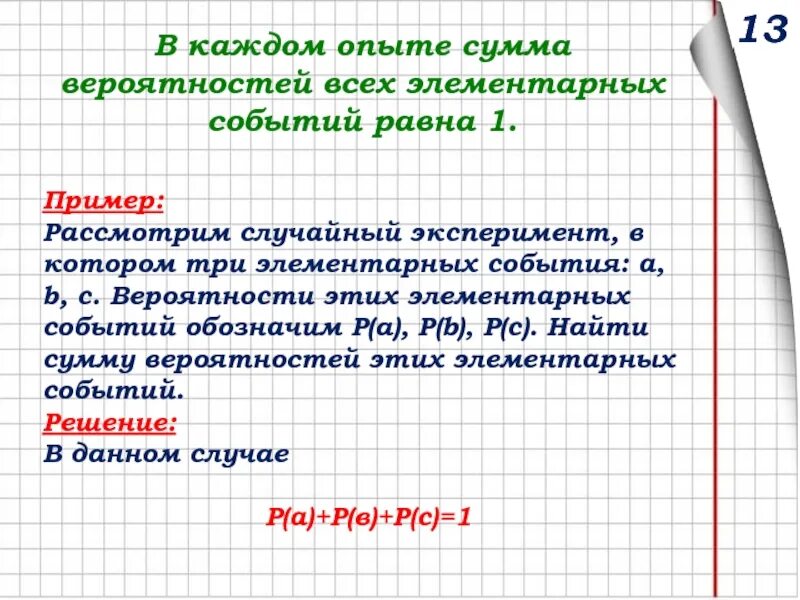 13

В каждом опыте сумма вероятностей всех элементарных событий равна 1.

Пример:
Рассмотрим случайный эксперимент, в котором три элементарных события: a, b, c. Вероятности этих элементарных событий обозначим P(a), P(b), P(c). Найти сумму вероятностей этих элементарных событий.
Решение:
В данном случае

P(a)+P(в)+P(c)=1